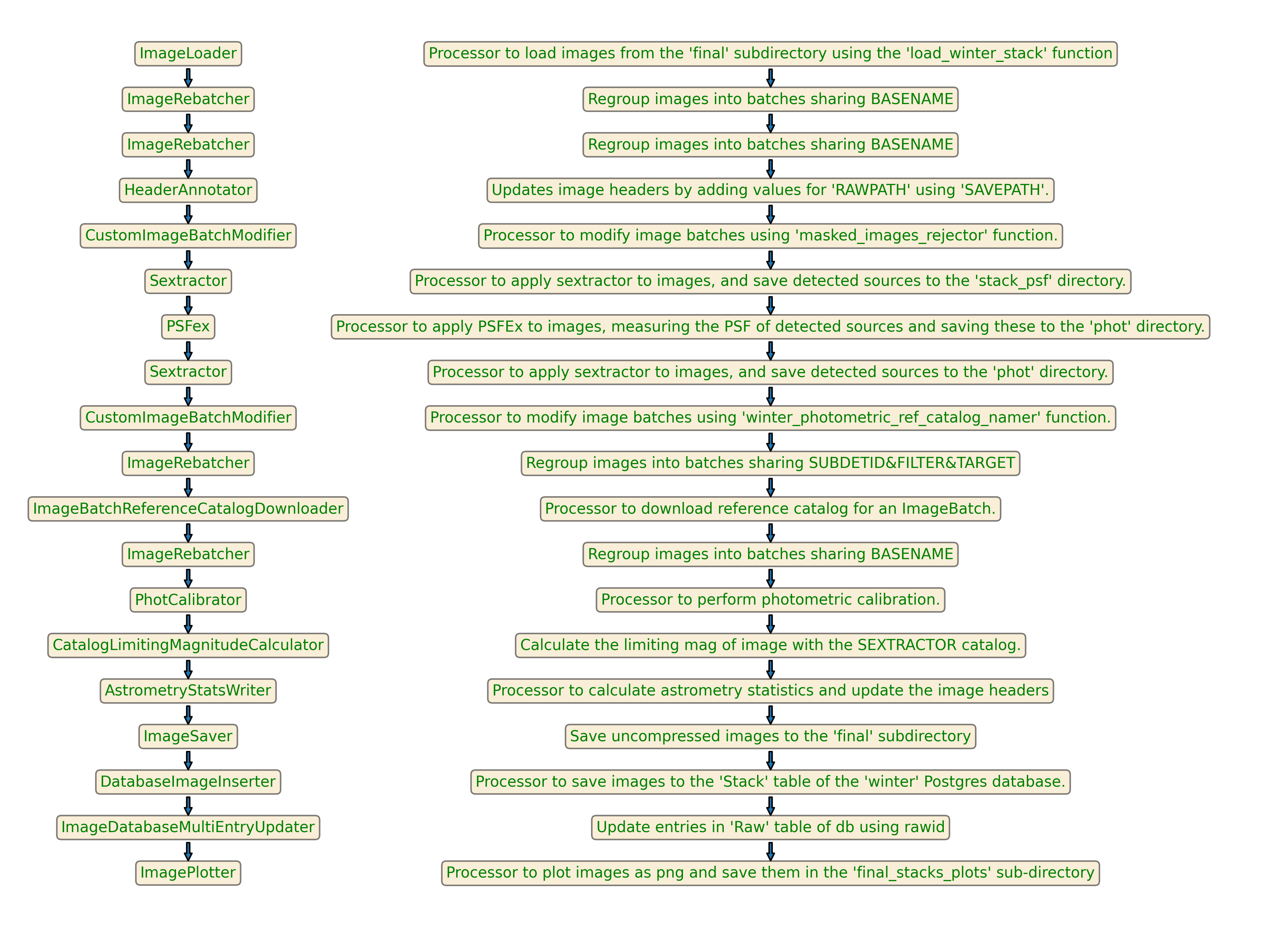 ImageLoader

ImageRebatcher

ImageRebatcher

HeaderAnnotator

CustomImageBatchModifier

Sextractor

PSFex

Sextractor

CustomImageBatchModifier

ImageRebatcher

ImageBatchReferenceCatalogDownloader

ImageRebatcher

PhotCalibrator

CatalogLimitingMagnitudeCalculator

AstrometryStatsWriter

ImageSaver

DatabaseImageInserter

ImageDatabaseMultiEntryUpdater

ImagePlotter

Processor to load images from the 'final' subdirectory using the 'load_winter_stack' function

Regroup images into batches sharing BASENAME

Regroup images into batches sharing BASENAME

Updates image headers by adding values for 'RAWPATH' using 'SAVEPATH'.

Processor to modify image batches using 'masked_images_rejector' function.

Processor to apply sextractor to images, and save detected sources to the 'stack_psf' directory.

Processor to apply PSFEx to images, measuring the PSF of detected sources and saving these to the 'phot' directory.

Processor to apply sextractor to images, and save detected sources to the 'phot' directory.

Processor to modify image batches using 'winter_photometric_ref_catalog_namer' function.

Regroup images into batches sharing SUBDETID&FILTER&TARGET

Processor to download reference catalog for an ImageBatch.

Regroup images into batches sharing BASENAME

Processor to perform photometric calibration.

Calculate the limiting mag of image with the SEXTRACTOR catalog.

Processor to calculate astrometry statistics and update the image headers

Save uncompressed images to the 'final' subdirectory

Processor to save images to the 'Stack' table of the 'winter' Postgres database.

Update entries in 'Raw' table of db using rawid

Processor to plot images as png and save them in the 'final_stacks_plots' sub-directory